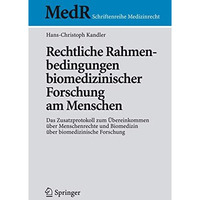 MedR Schriftenreihe Medizinrecht

Hans-Christoph Kandler

Rechtliche Rahmenbedingungen biomedizinischer Forschung am Menschen

Das Zusatzprotokoll zum Übereinkommen über Menschenrechte und Biomedizin über biomedizinische Forschung

Springer